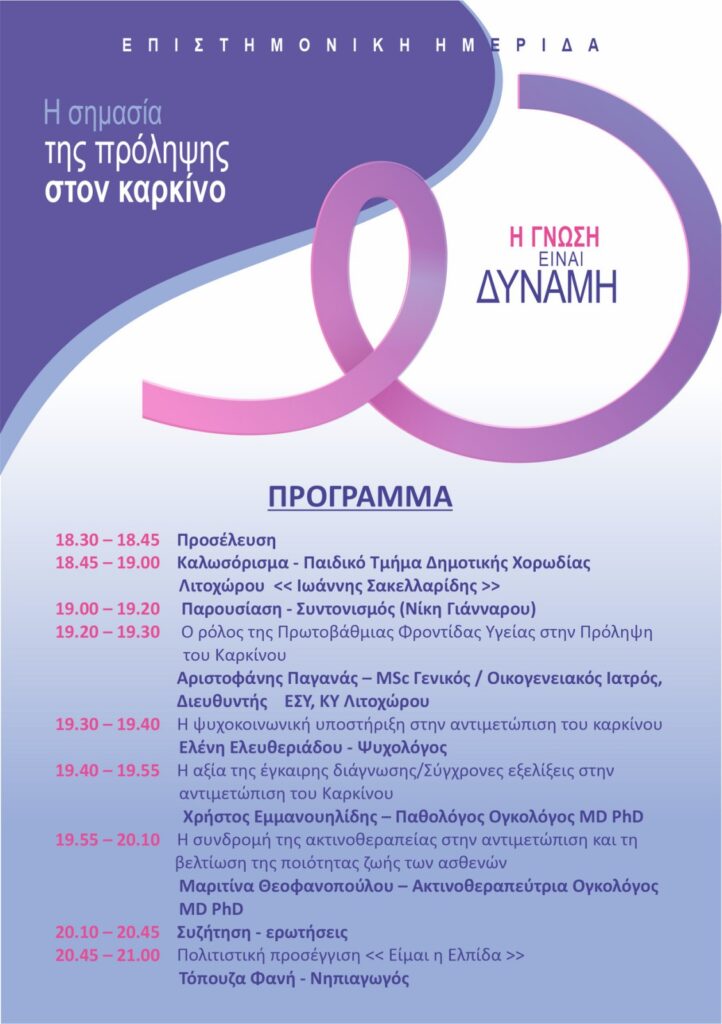 ΕΠΙΣΤΗΜΟΝΙΚΗ ΗΜΕΡΙΔΑ

Η σημασία της πρόληψης στον καρκίνο

Η ΓΝΩΣΗ ΕΙΝΑΙ ΔΥΝΑΜΗ

ΠΡΟΓΡΑΜΜΑ

18.30 – 18.45 Προσέλευση
18.45 – 19.00 Καλωσόρισμα - Παιδικό Τμήμα Δημοτικής Χορωδίας Λιτοχώρου << Ιωάννης Σακελλαρίδης >>
19.00 – 19.20 Παρουσίαση - Συντονισμός (Νίκη Γιάνναρου)
19.20 – 19.30 Ο ρόλος της Πρωτοβάθμιας Φροντίδας Υγείας στην Πρόληψη του Καρκίνου
Αριστοφάνης Παγανάς – MSc Γενικός / Οικογενειακός Ιατρός, Διευθυντής ΕΣΥ, ΚΥ Λιτοχώρου
19.30 – 19.40 Η ψυχοκοινωνική υποστήριξη στην αντιμετώπιση του καρκίνου
Ελένη Ελευθεριάδου - Ψυχολόγος
19.40 – 19.55 Η αξία της έγκαιρης διάγνωσης/Σύγχρονες εξελίξεις στην αντιμετώπιση του Καρκίνου
Χρήστος Εμμανουηλίδης – Παθολόγος Ογκολόγος MD PhD
19.55 – 20.10 Η συνδρομή της ακτινοθεραπείας στην αντιμετώπιση και τη βελτίωση της ποιότητας ζωής των ασθενών
Μαριτίνα Θεοφανοπούλου – Ακτινοθεραπεύτρια Ογκολόγος MD PhD
20.10 – 20.45 Συζήτηση - ερωτήσεις
20.45 – 21.00 Πολιτιστική προσέγγιση << Είμαι η Ελπίδα >>
Τόπουζα Φανή - Νηπιαγωγός